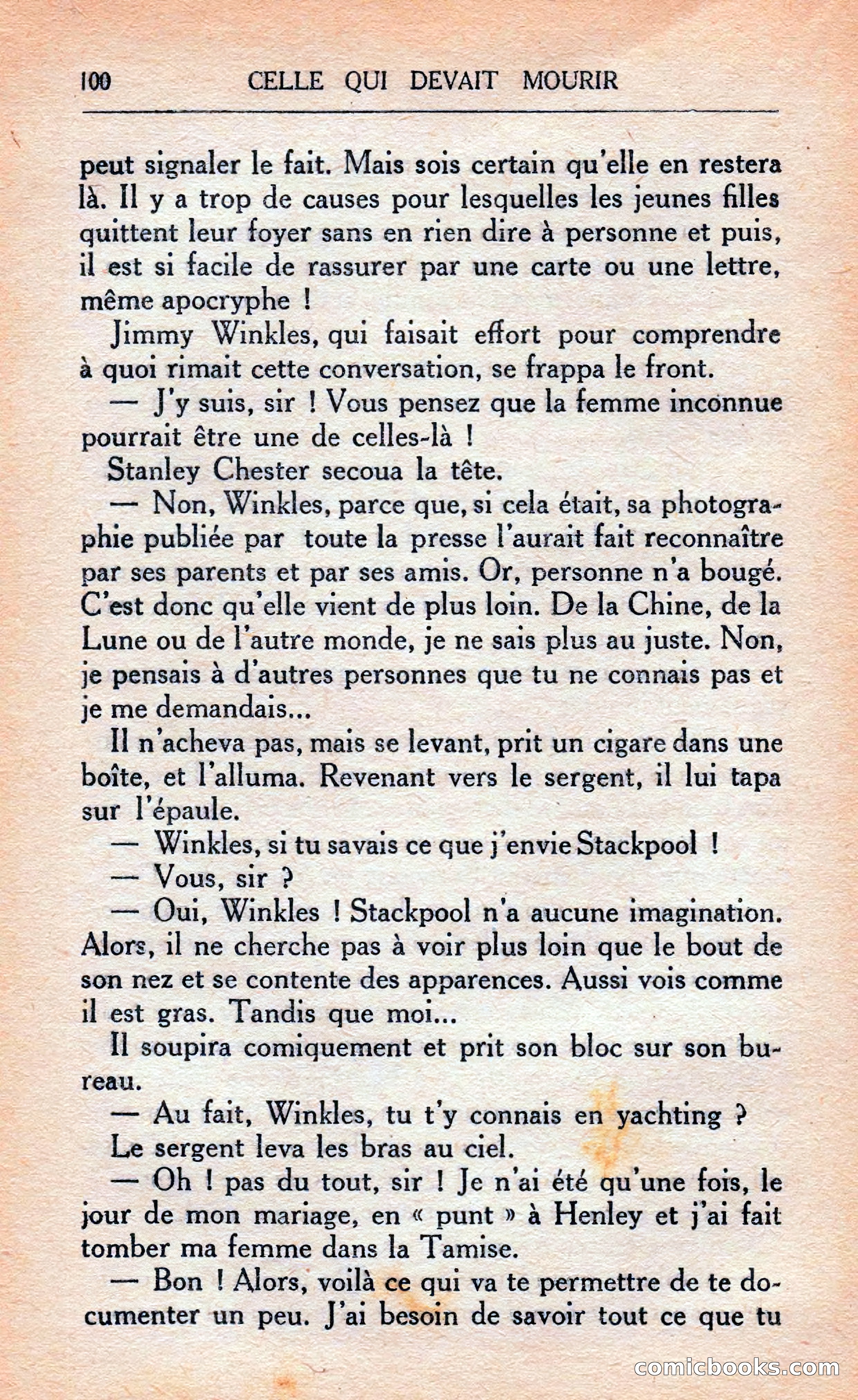 100 CELLE QUI DEVAIT MOURIR

peut signaler le fait. Mais sois certain qu'elle en restera là. Il y a trop de causes pour lesquelles les jeunes filles quittent leur foyer sans en rien dire à personne et puis, il est si facile de rassurer par une carte ou une lettre, même apocryphe !

Jimmy Winkles, qui faisait effort pour comprendre à quoi rimait cette conversation, se frappa le front.

— J'y suis, sir ! Vous pensez que la femme inconnue pourrait être une de celles-là !

Stanley Chester secoua la tête.

— Non, Winkles, parce que, si cela était, sa photographie publiée par toute la presse l'aurait fait reconnaître par ses parents et par ses amis. Or, personne n'a bougé. C'est donc qu'elle vient de plus loin. De la Chine, de la Lune ou de l'autre monde, je ne sais plus au juste. Non, je pensais à d'autres personnes que tu ne connais pas et je me demandais...

Il n'acheva pas, mais se levant, prit un cigare dans une boîte, et l'alluma. Revenant vers le sergent, il lui tapa sur l'épaule.

— Winkles, si tu savais ce que j'envie Stackpool !

— Vous, sir ?

— Oui, Winkles ! Stackpool n'a aucune imagination. Alors, il ne cherche pas à voir plus loin que le bout de son nez et se contente des apparences. Aussi vois comme il est gras. Tandis que moi...

Il soupira comiquement et prit son bloc sur son bureau.

— Au fait, Winkles, tu t'y connais en yachting ?

Le sergent leva les bras au ciel.

— Oh ! pas du tout, sir ! Je n'ai été qu'une fois, le jour de mon mariage, en « punt » à Henley et j'ai fait tomber ma femme dans la Tamise.

— Bon ! Alors, voilà ce qui va te permettre de te documenter un peu. J'ai besoin de savoir tout ce que tu

comicbooks.com